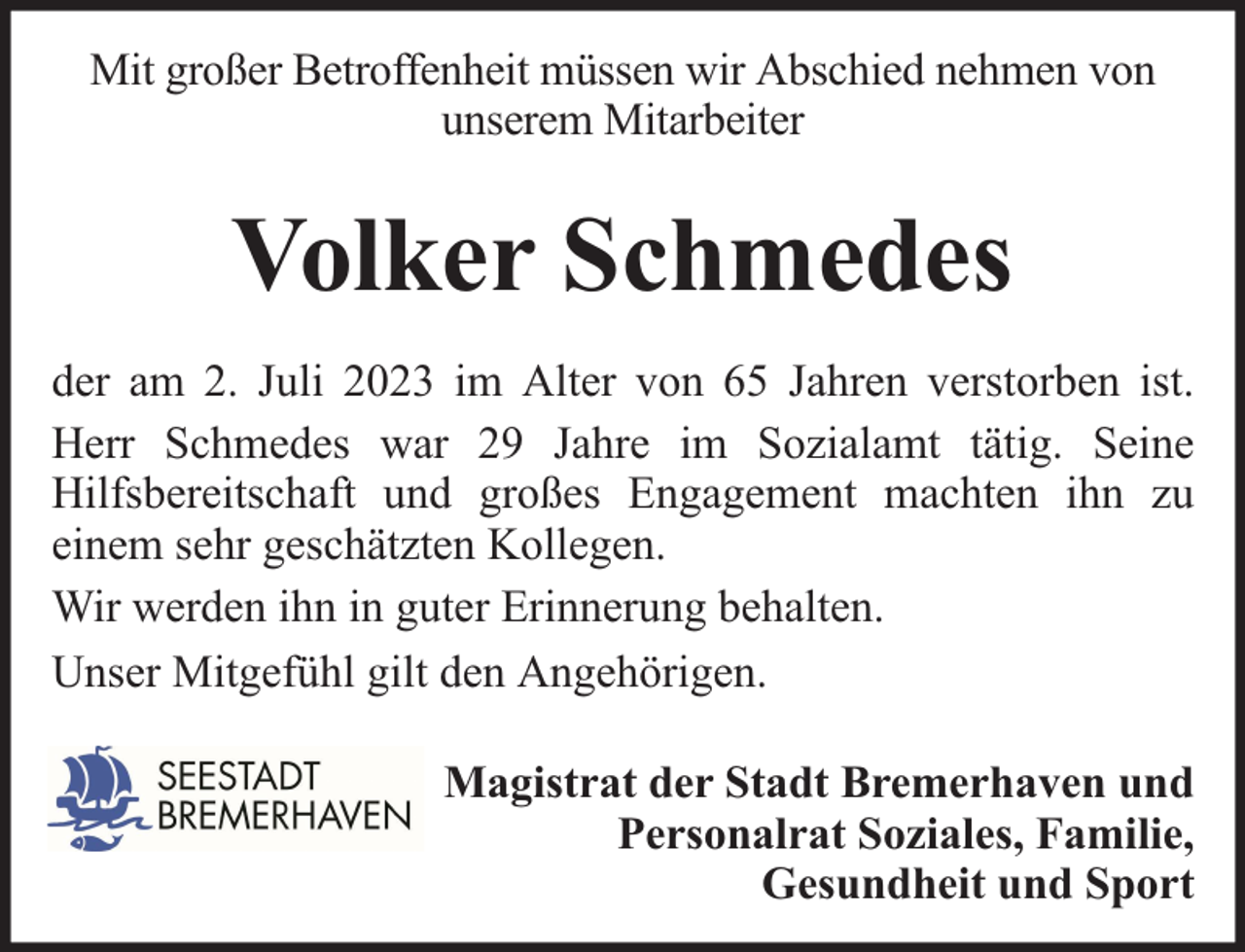 Mit großer Betroffenheit müssen wir Abschied nehmen von unserem Mitarbeiter

Volker Schmedes

der am 2. Juli 2023 im Alter von 65 Jahren verstorben ist.

Herr Schmedes war 29 Jahre im Sozialamt tätig. Seine Hilfsbereitschaft und großes Engagement machten ihn zu einem sehr geschätzten Kollegen.

Wir werden ihn in guter Erinnerung behalten.

Unser Mitgefühl gilt den Angehörigen.

SEESTADT BREMERHAVEN

Magistrat der Stadt Bremerhaven und Personalrat Soziales, Familie, Gesundheit und Sport